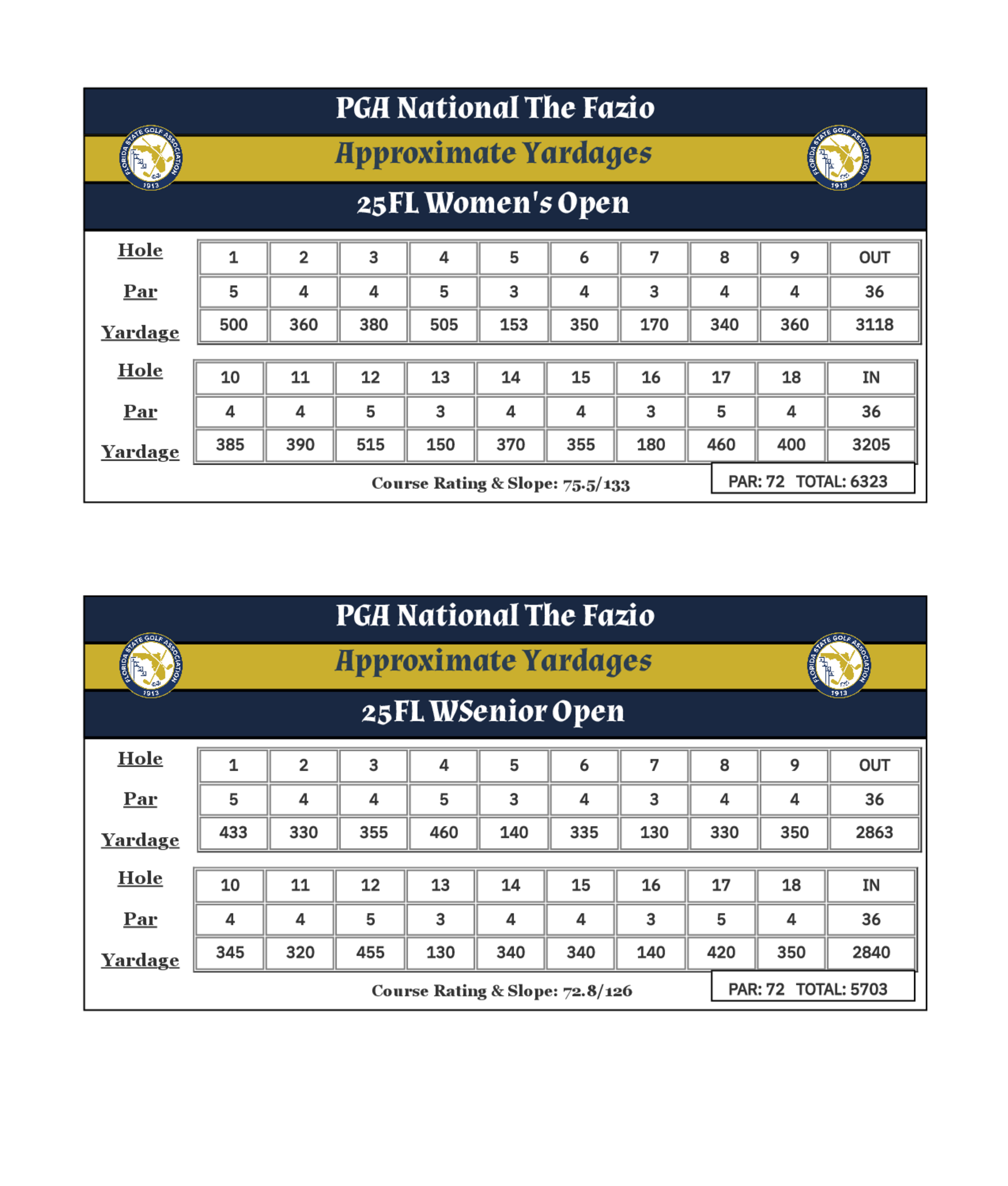 PGA National The Fazio

FLORIDA STATE GOLF ASSOCIATION 1913

Approximate Yardages

FLORIDA STATE GOLF ASSOCIATION 1913

25FL Women's Open

| Hole | 1 | 2 | 3 | 4 | 5 | 6 | 7 | 8 | 9 | OUT |
|---|---|---|---|---|---|---|---|---|---|---|
| Par | 5 | 4 | 4 | 5 | 3 | 4 | 3 | 4 | 4 | 36 |
| Yardage | 500 | 360 | 380 | 505 | 153 | 350 | 170 | 340 | 360 | 3118 |

| Hole | 10 | 11 | 12 | 13 | 14 | 15 | 16 | 17 | 18 | IN |
|---|---|---|---|---|---|---|---|---|---|---|
| Par | 4 | 4 | 5 | 3 | 4 | 4 | 3 | 5 | 4 | 36 |
| Yardage | 385 | 390 | 515 | 150 | 370 | 355 | 180 | 460 | 400 | 3205 |

Course Rating & Slope: 75.5/133

PAR: 72 TOTAL: 6323

PGA National The Fazio

FLORIDA STATE GOLF ASSOCIATION 1913

Approximate Yardages

FLORIDA STATE GOLF ASSOCIATION 1913

25FL WSenior Open

| Hole | 1 | 2 | 3 | 4 | 5 | 6 | 7 | 8 | 9 | OUT |
|---|---|---|---|---|---|---|---|---|---|---|
| Par | 5 | 4 | 4 | 5 | 3 | 4 | 3 | 4 | 4 | 36 |
| Yardage | 433 | 330 | 355 | 460 | 140 | 335 | 130 | 330 | 350 | 2863 |

| Hole | 10 | 11 | 12 | 13 | 14 | 15 | 16 | 17 | 18 | IN |
|---|---|---|---|---|---|---|---|---|---|---|
| Par | 4 | 4 | 5 | 3 | 4 | 4 | 3 | 5 | 4 | 36 |
| Yardage | 345 | 320 | 455 | 130 | 340 | 340 | 140 | 420 | 350 | 2840 |

Course Rating & Slope: 72.8/126

PAR: 72 TOTAL: 5703